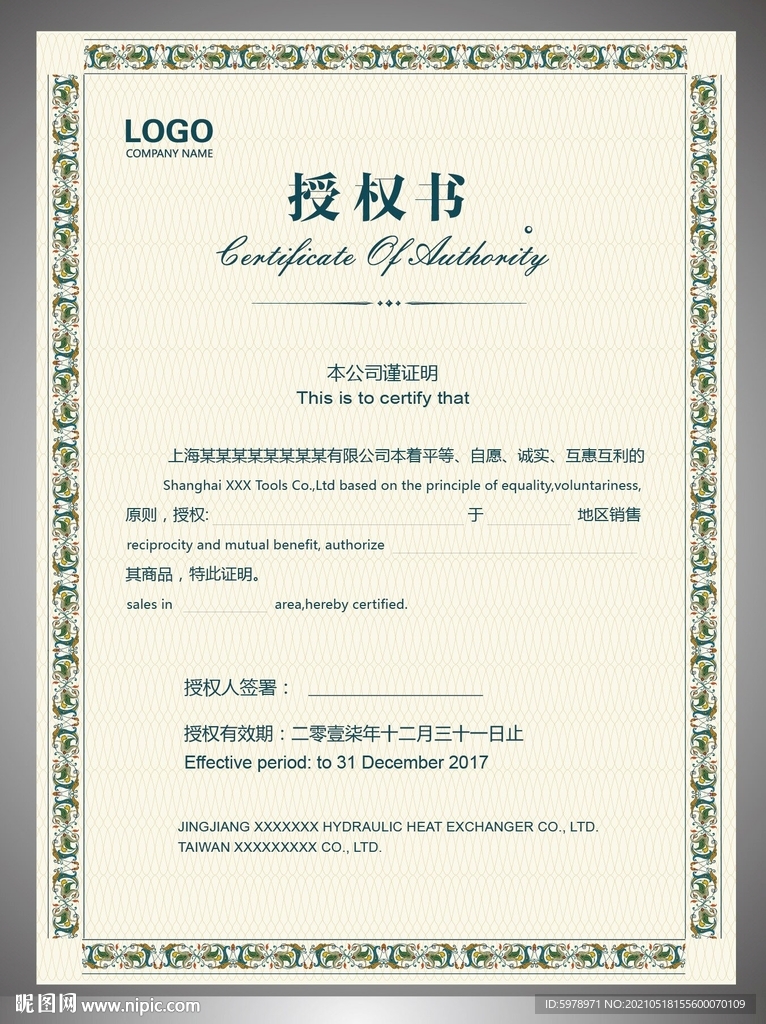 LOGO
COMPANY NAME

授权书
Certificate Of Authority

本公司谨证明
This is to certify that

上海某某某某某某某某有限公司本着平等、自愿、诚实、互惠互利的
Shanghai XXX Tools Co.,Ltd based on the principle of equality,voluntariness,
原则，授权: 于 地区销售
reciprocity and mutual benefit, authorize
其商品，特此证明。
sales in area,hereby certified.

授权人签署：

授权有效期：二零壹柒年十二月三十一日止
Effective period: to 31 December 2017

JINGJIANG XXXXXXX HYDRAULIC HEAT EXCHANGER CO., LTD.
TAIWAN XXXXXXXXX CO., LTD.

昵图网 www.nipic.com
ID:5978971 NO:20210518155600070109